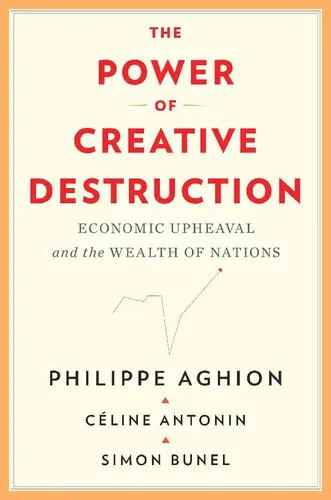 THE
POWER
OF
CREATIVE
DESTRUCTION
ECONOMIC UPHEAVAL
and the WEALTH OF NATIONS

PHILIPPE AGHION
CÉLINE ANTONIN
SIMON BUNEL